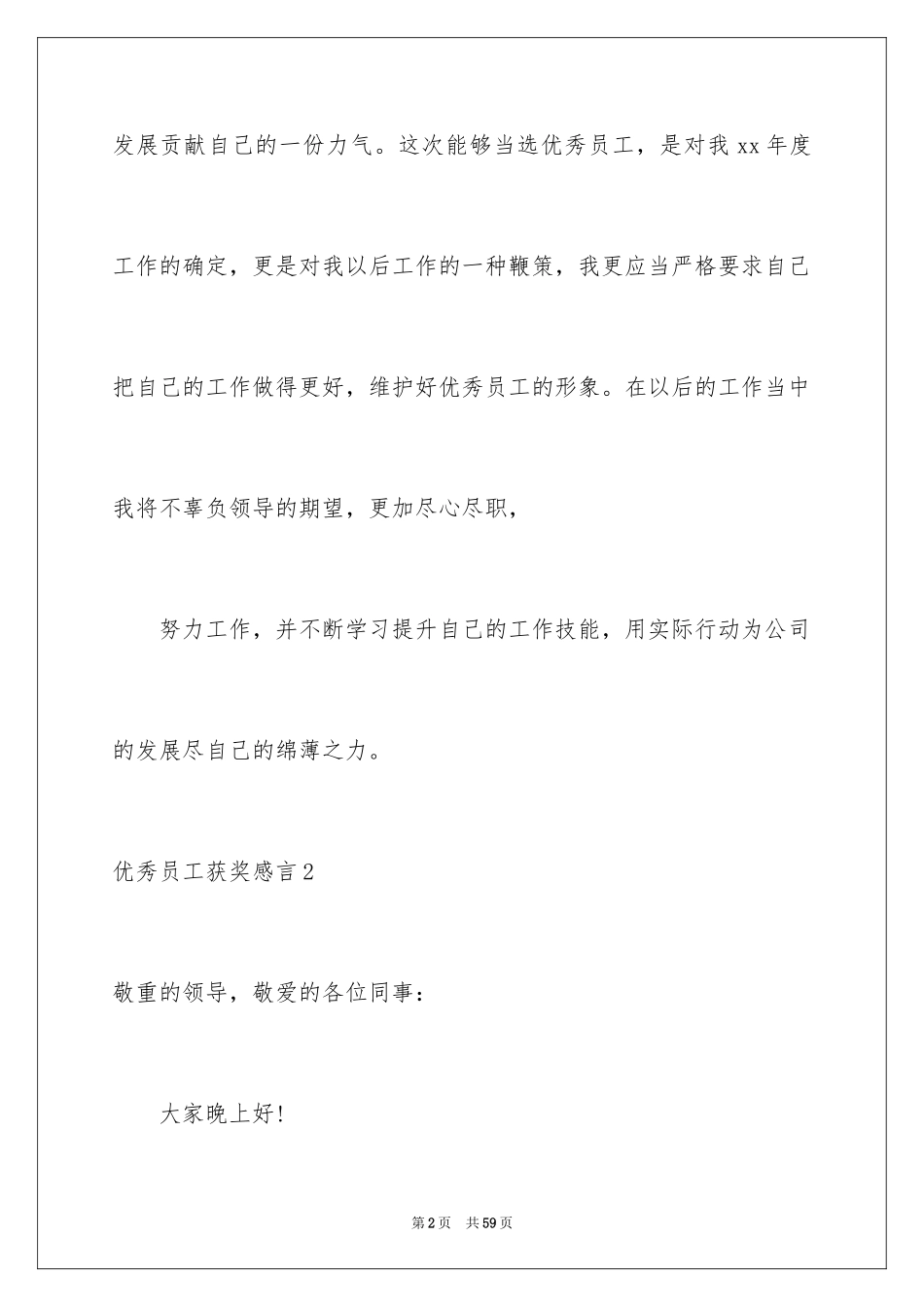 发展贡献自己的一份力气。这次能够当选优秀员工，是对我 xx 年度工作的确定，更是对我以后工作的一种鞭策，我更应当严格要求自己把自己的工作做得更好，维护好优秀员工的形象。在以后的工作当中我将不辜负领导的期望，更加尽心尽职，

努力工作，并不断学习提升自己的工作技能，用实际行动为公司的发展尽自己的绵薄之力。

优秀员工获奖感言 2

敬重的领导，敬爱的各位同事：

大家晚上好!

第 2 页 共 59 页